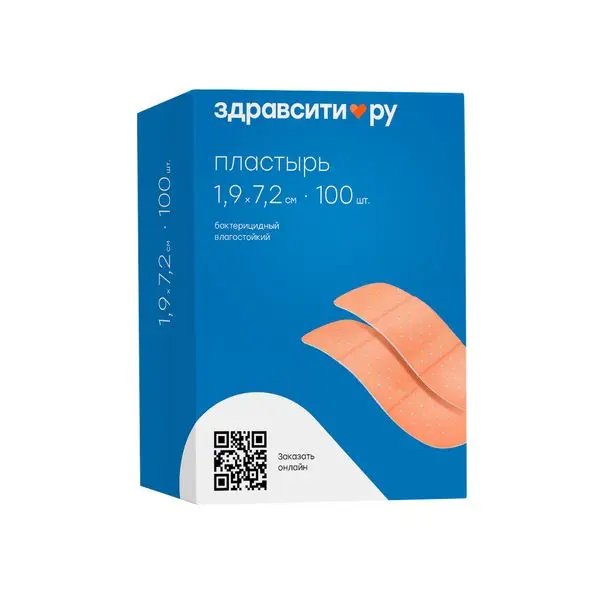 1,9 × 7,2 см · 100 шт.

здравсити ру

пластырь
1,9 × 7,2 см · 100 шт.

бактерицидный
влагостойкий

Заказать онлайн